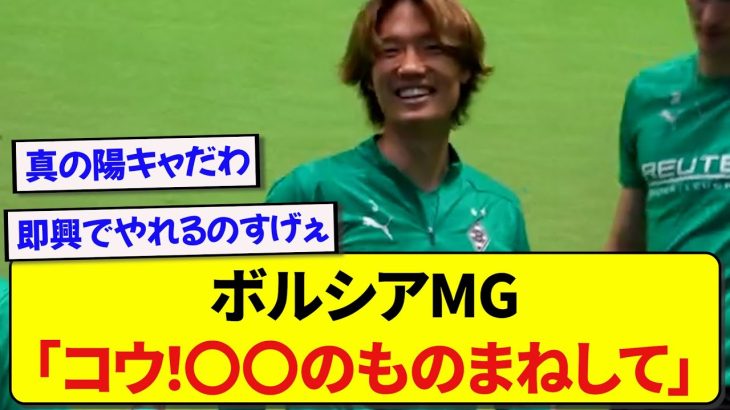 真の陽キャだわ

即興でやれるのすげぇ

REUTE

ボルシアMG
「コウ!〇〇のものまねして」